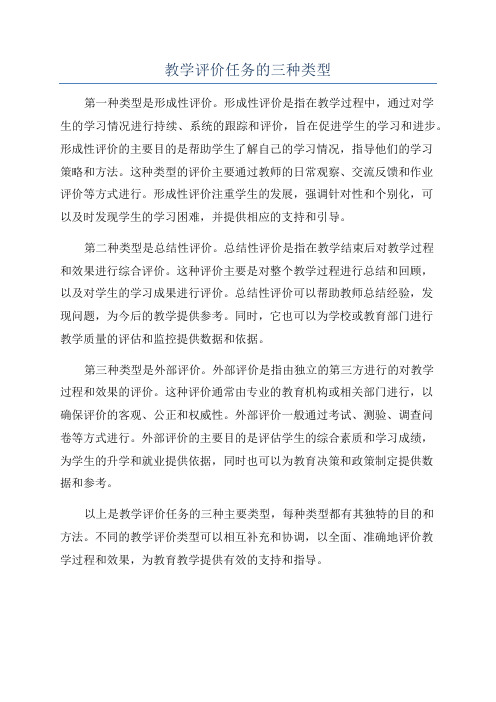 教学评价任务的三种类型

第一种类型是形成性评价。形成性评价是指在教学过程中，通过对学生的学习情况进行持续、系统的跟踪和评价，旨在促进学生的学习和进步。形成性评价的主要目的是帮助学生了解自己的学习情况，指导他们的学习策略和方法。这种类型的评价主要通过教师的日常观察、交流反馈和作业评价等方式进行。形成性评价注重学生的发展，强调针对性和个别化，可以及时发现学生的学习困难，并提供相应的支持和引导。

第二种类型是总结性评价。总结性评价是指在教学结束后对教学过程和效果进行综合评价。这种评价主要是对整个教学过程进行总结和回顾，以及对学生的学习成果进行评价。总结性评价可以帮助教师总结经验，发现问题，为今后的教学提供参考。同时，它也可以为学校或教育部门进行教学质量的评估和监控提供数据和依据。

第三种类型是外部评价。外部评价是指由独立的第三方进行的对教学过程和效果的评价。这种评价通常由专业的教育机构或相关部门进行，以确保评价的客观、公正和权威性。外部评价一般通过考试、测验、调查问卷等方式进行。外部评价的主要目的是评估学生的综合素质和学习成绩，为学生的升学和就业提供依据，同时也可以为教育决策和政策制定提供数据和参考。

以上是教学评价任务的三种主要类型，每种类型都有其独特的目的和方法。不同的教学评价类型可以相互补充和协调，以全面、准确地评价教学过程和效果，为教育教学提供有效的支持和指导。